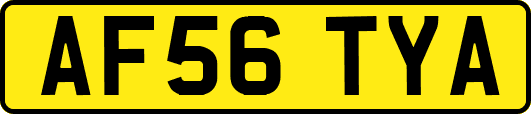 AF56 TYA